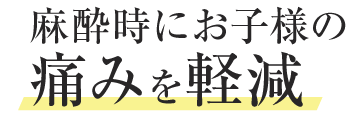 麻酔時にお子様の
痛みを軽減